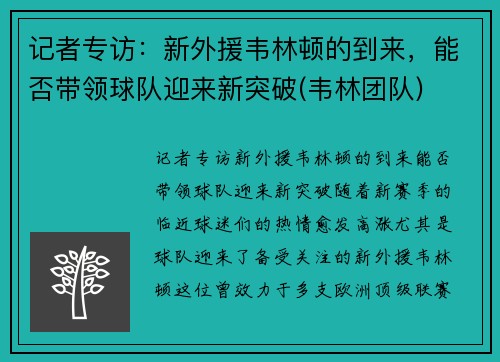 记者专访：新外援韦林顿的到来，能否带领球队迎来新突破(韦林团队)

记者专访新外援韦林顿的到来能否带领球队迎来新突破随着新赛季的临近球迷们的热情愈发高涨尤其是球队迎来了备受关注的新外援韦林顿这位曾效力于多支欧洲顶级联赛